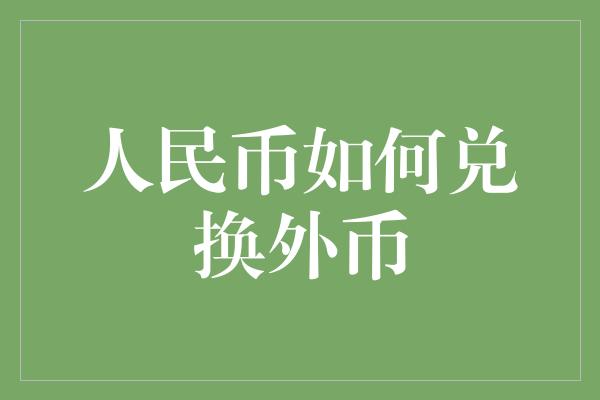 人民币如何兑换外币